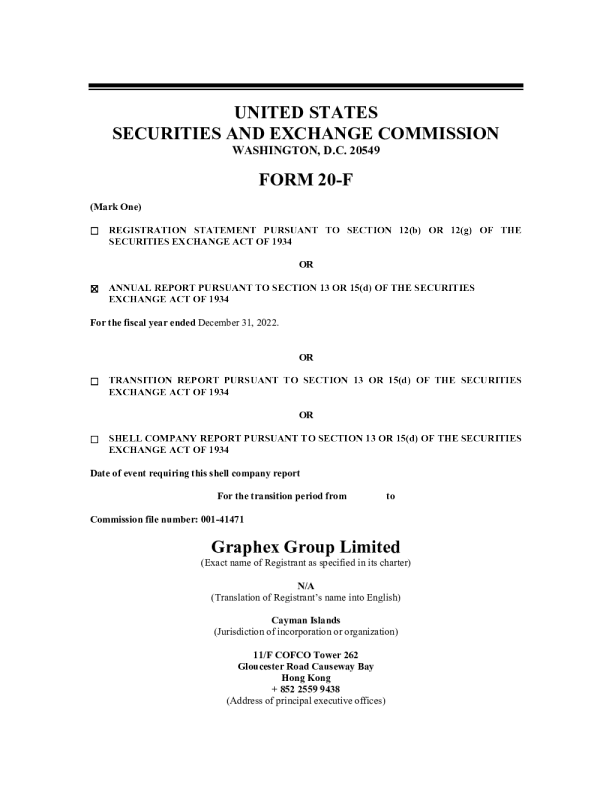 UNITED STATES
SECURITIES AND EXCHANGE COMMISSION
WASHINGTON, D.C. 20549

FORM 20-F

(Mark One)

☐ REGISTRATION STATEMENT PURSUANT TO SECTION 12(b) OR 12(g) OF THE SECURITIES EXCHANGE ACT OF 1934

OR

☒ ANNUAL REPORT PURSUANT TO SECTION 13 OR 15(d) OF THE SECURITIES EXCHANGE ACT OF 1934

For the fiscal year ended December 31, 2022.

OR

☐ TRANSITION REPORT PURSUANT TO SECTION 13 OR 15(d) OF THE SECURITIES EXCHANGE ACT OF 1934

OR

☐ SHELL COMPANY REPORT PURSUANT TO SECTION 13 OR 15(d) OF THE SECURITIES EXCHANGE ACT OF 1934

Date of event requiring this shell company report

For the transition period from to

Commission file number: 001-41471

Graphex Group Limited
(Exact name of Registrant as specified in its charter)

N/A
(Translation of Registrant's name into English)

Cayman Islands
(Jurisdiction of incorporation or organization)

11/F COFCO Tower 262
Gloucester Road Causeway Bay
Hong Kong
+ 852 2559 9438
(Address of principal executive offices)